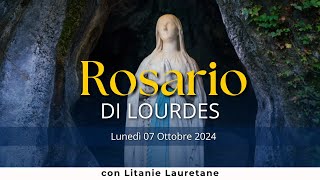 Rosario
DI LOURDES

Lunedì 07 Ottobre 2024

con Litanie Lauretane